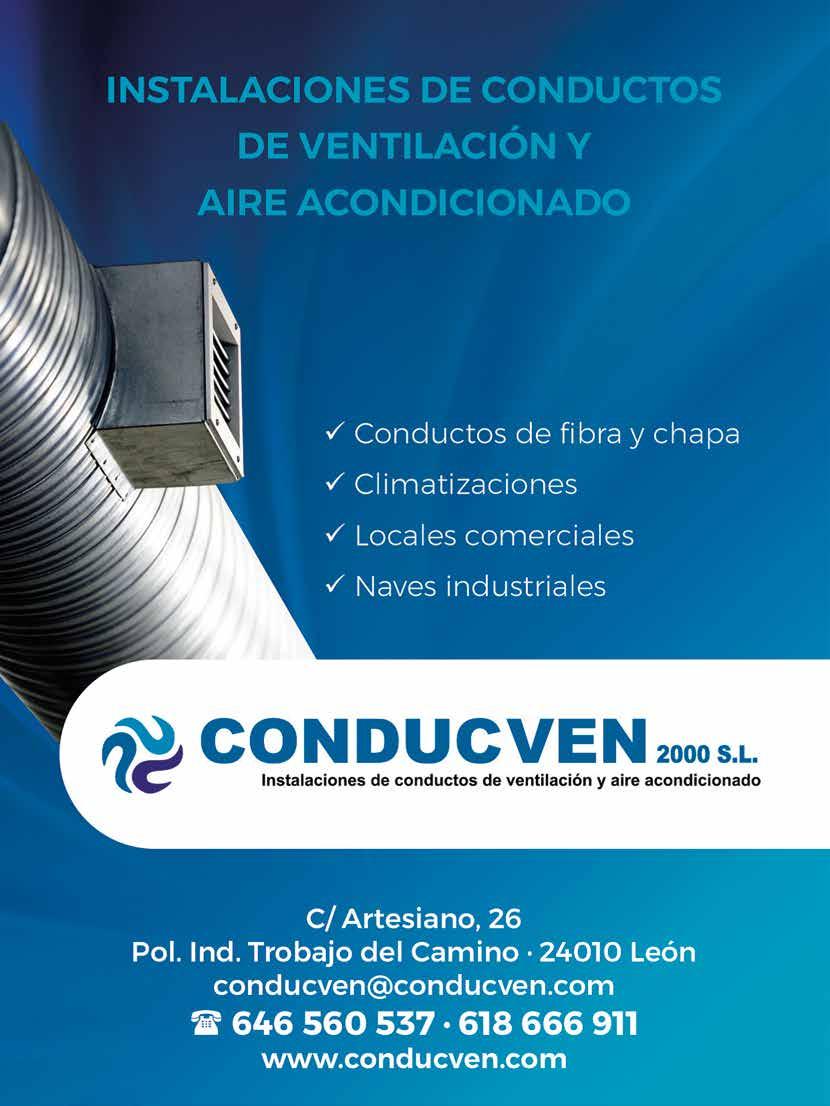 INSTALACIONES DE CONDUCTOS DE VENTILACIÓN Y AIRE ACONDICIONADO

✓ Conductos de fibra y chapa
✓ Climatizaciones
✓ Locales comerciales
✓ Naves industriales

CONDUCVEN 2000 S.L.
Instalaciones de conductos de ventilación y aire acondicionado

C/ Artesiano, 26
Pol. Ind. Trobajo del Camino · 24010 León
conducven@conducven.com
☎ 646 560 537 · 618 666 911
www.conducven.com